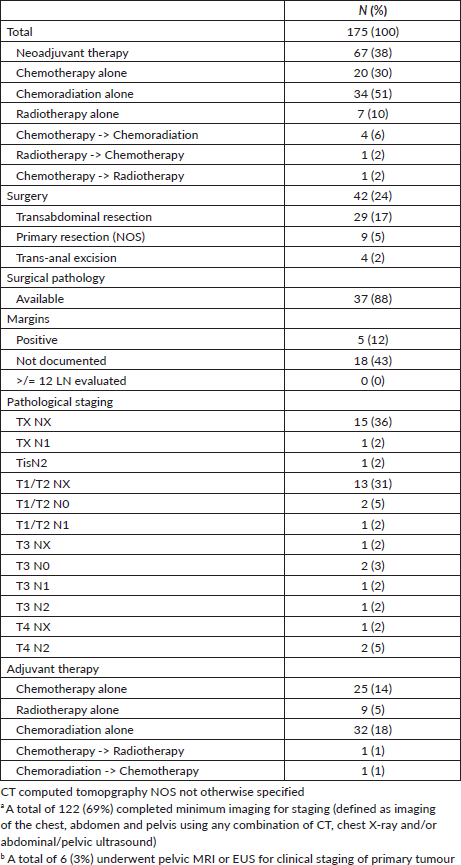 |  | N (%) |
|---|---|
| Total | 175 (100) |
| Neoadjuvant therapy | 67 (38) |
| Chemotherapy alone | 20 (30) |
| Chemoradiation alone | 34 (51) |
| Radiotherapy alone | 7 (10) |
| Chemotherapy -> Chemoradiation | 4 (6) |
| Radiotherapy -> Chemotherapy | 1 (2) |
| Chemotherapy -> Radiotherapy | 1 (2) |
| Surgery | 42 (24) |
| Transabdominal resection | 29 (17) |
| Primary resection (NOS) | 9 (5) |
| Trans-anal excision | 4 (2) |
| Surgical pathology |  |
| Available | 37 (88) |
| Margins |  |
| Positive | 5 (12) |
| Not documented | 18 (43) |
| >/= 12 LN evaluated | 0 (0) |
| Pathological staging |  |
| TX NX | 15 (36) |
| TX N1 | 1 (2) |
| TisN2 | 1 (2) |
| T1/T2 NX | 13 (31) |
| T1/T2 N0 | 2 (5) |
| T1/T2 N1 | 1 (2) |
| T3 NX | 1 (2) |
| T3 N0 | 2 (3) |
| T3 N1 | 1 (2) |
| T3 N2 | 1 (2) |
| T4 NX | 1 (2) |
| T4 N2 | 2 (5) |
| Adjuvant therapy |  |
| Chemotherapy alone | 25 (14) |
| Radiotherapy alone | 9 (5) |
| Chemoradiation alone | 32 (18) |
| Chemotherapy -> Radiotherapy | 1 (1) |
| Chemoradiation -> Chemotherapy | 1 (1) |

CT computed tomopgraphy NOS not otherwise specified
$^a$ A total of 122 (69%) completed minimum imaging for staging (defined as imaging of the chest, abdomen and pelvis using any combination of CT, chest X-ray and/or abdominal/pelvic ultrasound)
$^b$ A total of 6 (3%) underwent pelvic MRI or EUS for clinical staging of primary tumour